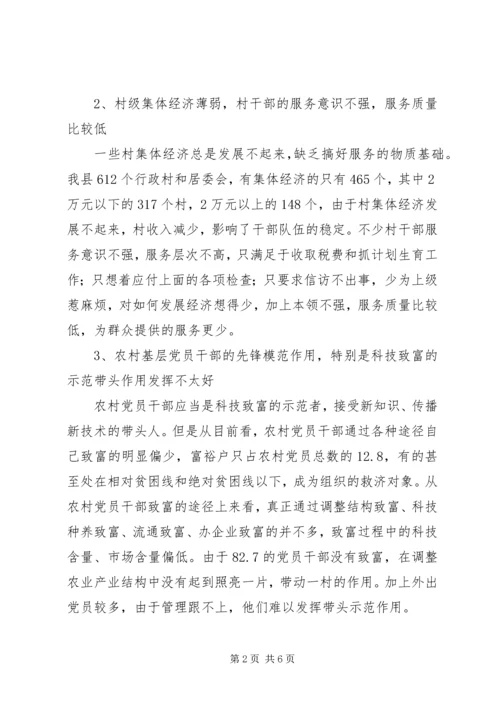 2、村级集体经济薄弱，村干部的服务意识不强，服务质量比较低

一些村集体经济总是发展不起来，缺乏搞好服务的物质基础。我县612个行政村和居委会，有集体经济的只有465个，其中2万元以下的317个村，2万元以上的148个，由于村集体经济发展不起来，村收入减少，影响了干部队伍的稳定。不少村干部服务意识不强，服务层次不高，只满足于收取税费和抓计划生育工作；只想着应付上面的各项检查；只要求信访不出事，少为上级惹麻烦，对如何发展经济想得少，加上本领不强，服务质量比较低，为群众提供的服务更少。

3、农村基层党员干部的先锋模范作用，特别是科技致富的示范带头作用发挥不太好

农村党员干部应当是科技致富的示范者，接受新知识、传播新技术的带头人。但是从目前看，农村党员干部通过各种途径自己致富的明显偏少，富裕户只占农村党员总数的12.8，有的甚至处在相对贫困线和绝对贫困线以下，成为组织的救济对象。从农村党员干部致富的途径上来看，真正通过调整结构致富、科技种养致富、流通致富、办企业致富的并不多，致富过程中的科技含量、市场含量偏低。由于82.7的党员干部没有致富，在调整农业产业结构中没有起到照亮一片，带动一村的作用。加上外出党员较多，由于管理跟不上，他们难以发挥带头示范作用。

第2页 共6页